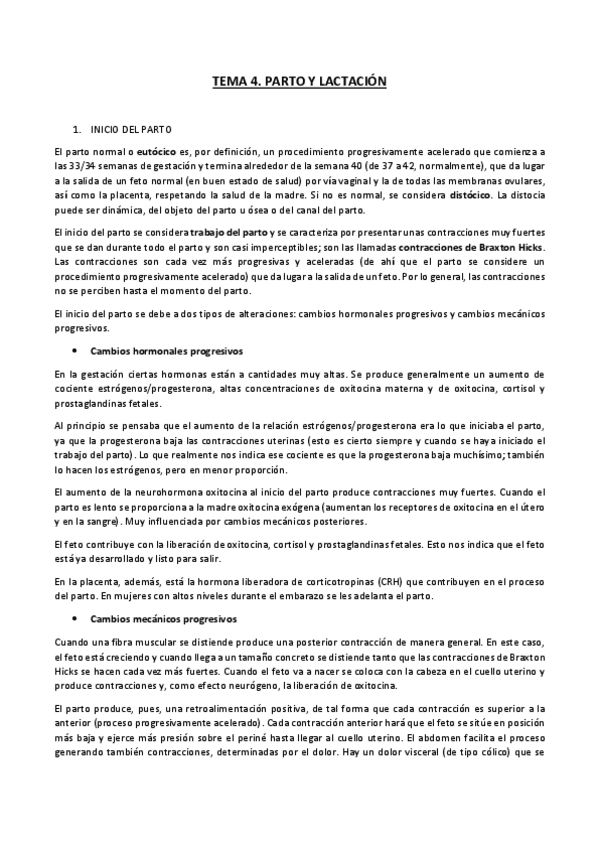 TEMA 4. PARTO Y LACTACIÓN

1. INICIO DEL PARTO

El parto normal o eutócico es, por definición, un procedimiento progresivamente acelerado que comienza a las 33/34 semanas de gestación y termina alrededor de la semana 40 (de 37 a 42, normalmente), que da lugar a la salida de un feto normal (en buen estado de salud) por vía vaginal y la de todas las membranas ovulares, así como la placenta, respetando la salud de la madre. Si no es normal, se considera distócico. La distocia puede ser dinámica, del objeto del parto u ósea o del canal del parto.

El inicio del parto se considera trabajo del parto y se caracteriza por presentar unas contracciones muy fuertes que se dan durante todo el parto y son casi imperceptibles; son las llamadas contracciones de Braxton Hicks. Las contracciones son cada vez más progresivas y aceleradas (de ahí que el parto se considere un procedimiento progresivamente acelerado) que da lugar a la salida de un feto. Por lo general, las contracciones no se perciben hasta el momento del parto.

El inicio del parto se debe a dos tipos de alteraciones: cambios hormonales progresivos y cambios mecánicos progresivos.

• Cambios hormonales progresivos

En la gestación ciertas hormonas están a cantidades muy altas. Se produce generalmente un aumento de cociente estrógenos/progesterona, altas concentraciones de oxitocina materna y de oxitocina, cortisol y prostaglandinas fetales.

Al principio se pensaba que el aumento de la relación estrógenos/progesterona era lo que iniciaba el parto, ya que la progesterona baja las contracciones uterinas (esto es cierto siempre y cuando se haya iniciado el trabajo del parto). Lo que realmente nos indica ese cociente es que la progesterona baja muchísimo; también lo hacen los estrógenos, pero en menor proporción.

El aumento de la neurohormona oxitocina al inicio del parto produce contracciones muy fuertes. Cuando el parto es lento se proporciona a la madre oxitocina exógena (aumentan los receptores de oxitocina en el útero y en la sangre). Muy influenciada por cambios mecánicos posteriores.

El feto contribuye con la liberación de oxitocina, cortisol y prostaglandinas fetales. Esto nos indica que el feto está ya desarrollado y listo para salir.

En la placenta, además, está la hormona liberadora de corticotropinas (CRH) que contribuyen en el proceso del parto. En mujeres con altos niveles durante el embarazo se les adelanta el parto.

• Cambios mecánicos progresivos

Cuando una fibra muscular se distiende produce una posterior contracción de manera general. En este caso, el feto está creciendo y cuando llega a un tamaño concreto se distiende tanto que las contracciones de Braxton Hicks se hacen cada vez más fuertes. Cuando el feto va a nacer se coloca con la cabeza en el cuello uterino y produce contracciones y, como efecto neurógeno, la liberación de oxitocina.

El parto produce, pues, una retroalimentación positiva, de tal forma que cada contracción es superior a la anterior (proceso progresivamente acelerado). Cada contracción anterior hará que el feto se sitúe en posición más baja y ejerce más presión sobre el periné hasta llegar al cuello uterino. El abdomen facilita el proceso generando también contracciones, determinadas por el dolor. Hay un dolor visceral (de tipo cólico) que se